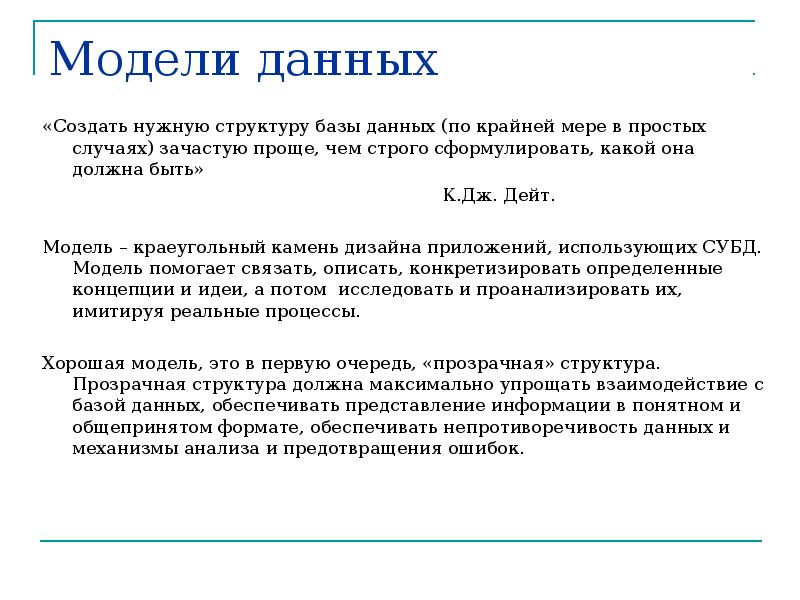 Модели данных

«Создать нужную структуру базы данных (по крайней мере в простых случаях) зачастую проще, чем строго сформулировать, какой она должна быть»

К.Дж. Дейт.

Модель – краеугольный камень дизайна приложений, использующих СУБД. Модель помогает связать, описать, конкретизировать определенные концепции и идеи, а потом  исследовать и проанализировать их, имитируя реальные процессы.

Хорошая модель, это в первую очередь, «прозрачная» структура. Прозрачная структура должна максимально упрощать взаимодействие с базой данных, обеспечивать представление информации в понятном и общепринятом формате, обеспечивать непротиворечивость данных и механизмы анализа и предотвращения ошибок.